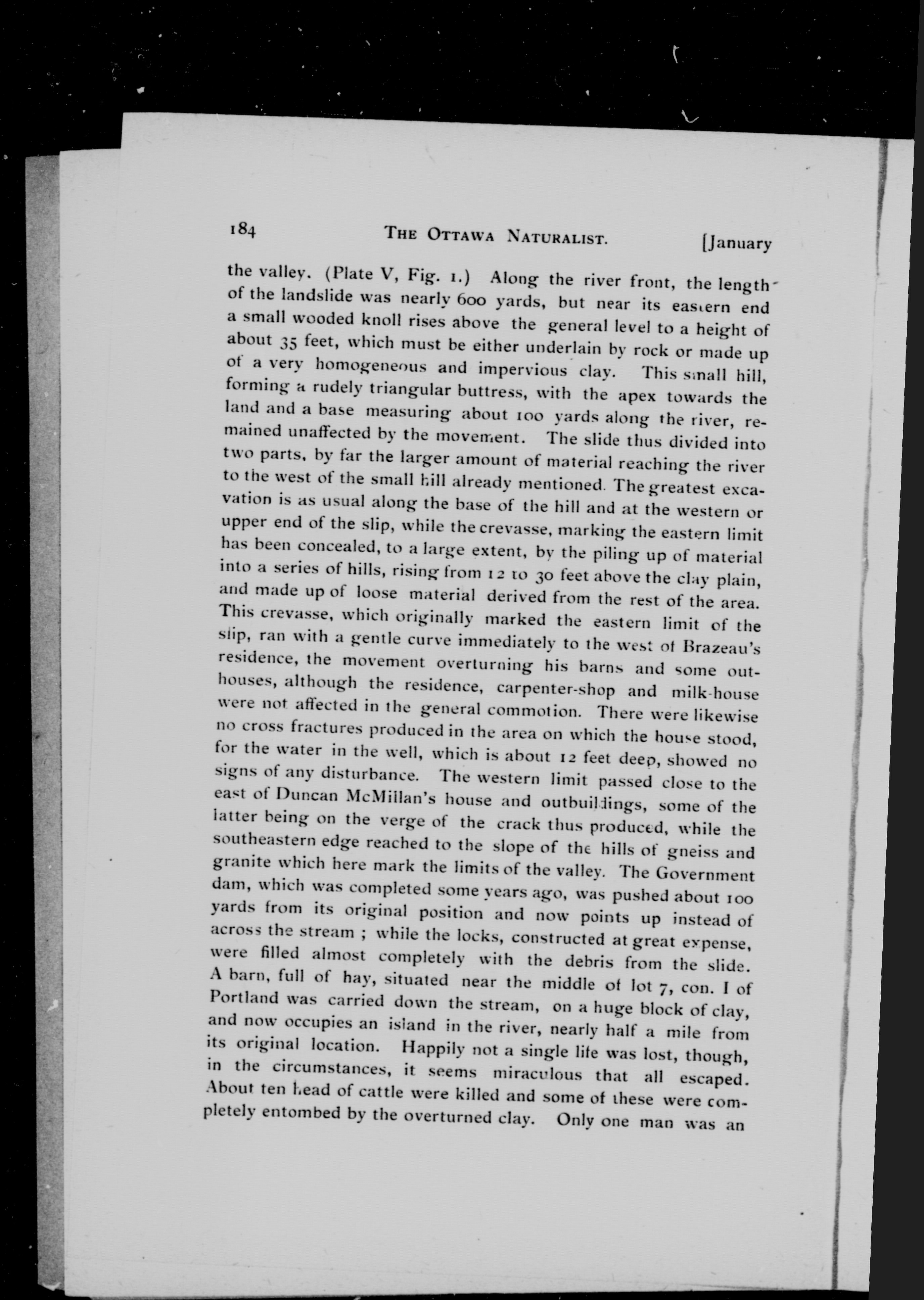 184 THE OTTAWA NATURALIST. [January

the valley. (Plate V, Fig. 1.) Along the river front, the length of the landslide was nearly 600 yards, but near its eastern end a small wooded knoll rises above the general level to a height of about 35 feet, which must be either underlain by rock or made up of a very homogeneous and impervious clay. This small hill, forming a rudely triangular buttress, with the apex towards the land and a base measuring about 100 yards along the river, remained unaffected by the movement. The slide thus divided into two parts, by far the larger amount of material reaching the river to the west of the small hill already mentioned. The greatest excavation is as usual along the base of the hill and at the western or upper end of the slip, while the crevasse, marking the eastern limit has been concealed, to a large extent, by the piling up of material into a series of hills, rising from 12 to 30 feet above the clay plain, and made up of loose material derived from the rest of the area. This crevasse, which originally marked the eastern limit of the slip, ran with a gentle curve immediately to the west of Brazeau's residence, the movement overturning his barns and some outhouses, although the residence, carpenter-shop and milk-house were not affected in the general commotion. There were likewise no cross fractures produced in the area on which the house stood, for the water in the well, which is about 12 feet deep, showed no signs of any disturbance. The western limit passed close to the east of Duncan McMillan's house and outbuildings, some of the latter being on the verge of the crack thus produced, while the southeastern edge reached to the slope of the hills of gneiss and granite which here mark the limits of the valley. The Government dam, which was completed some years ago, was pushed about 100 yards from its original position and now points up instead of across the stream ; while the locks, constructed at great expense, were filled almost completely with the debris from the slide. A barn, full of hay, situated near the middle of lot 7, con. I of Portland was carried down the stream, on a huge block of clay, and now occupies an island in the river, nearly half a mile from its original location. Happily not a single life was lost, though, in the circumstances, it seems miraculous that all escaped. About ten head of cattle were killed and some of these were completely entombed by the overturned clay. Only one man was an